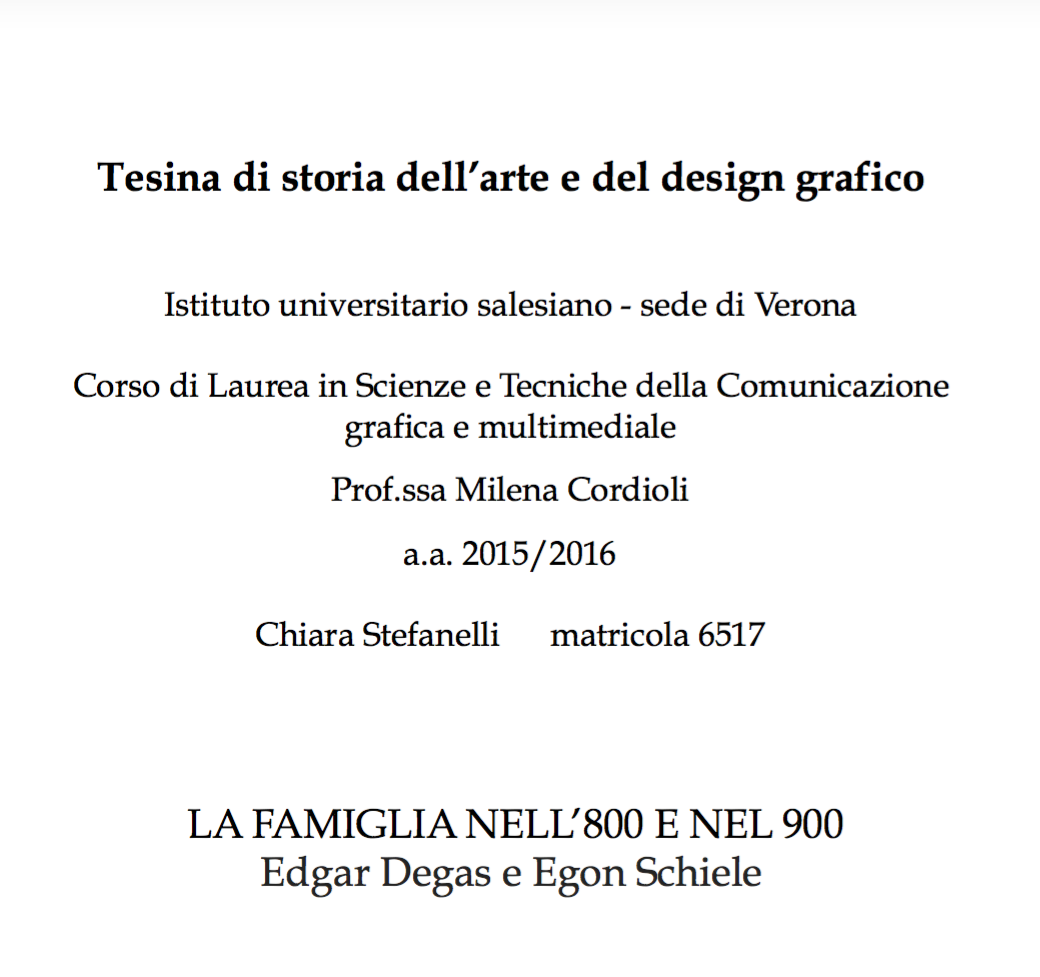 Tesina di storia dell'arte e del design grafico

Istituto universitario salesiano - sede di Verona

Corso di Laurea in Scienze e Tecniche della Comunicazione grafica e multimediale

Prof.ssa Milena Cordioli

a.a. 2015/2016

Chiara Stefanelli matricola 6517

LA FAMIGLIA NELL'800 E NEL 900
Edgar Degas e Egon Schiele